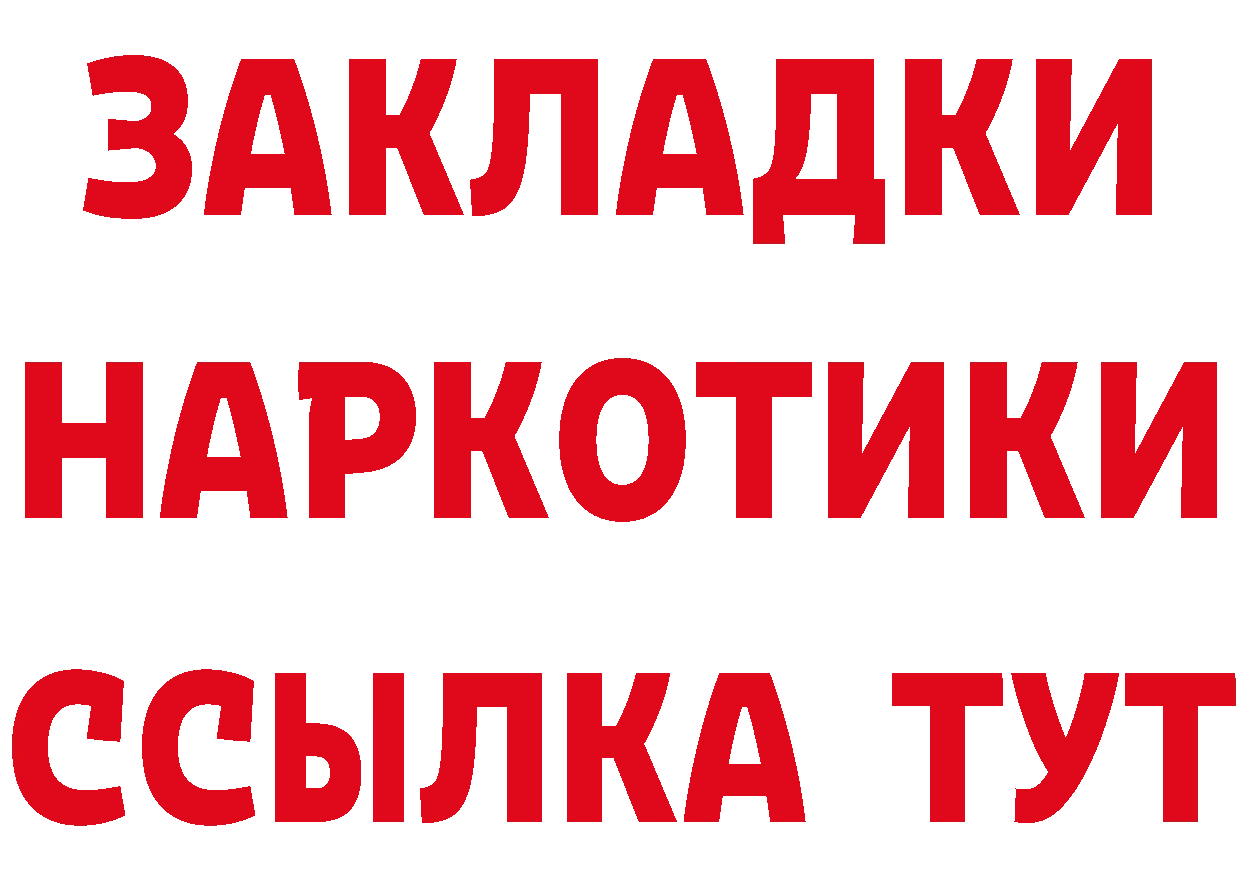 ЗАКЛАДКИ НАРКОТИКИ ССЫЛКА ТУТ